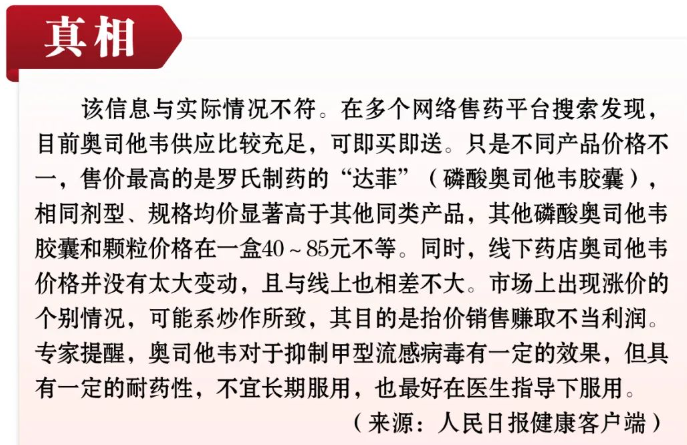 真相

该信息与实际情况不符。在多个网络售药平台搜索发现，目前奥司他韦供应比较充足，可即买即送。只是不同产品价格不一，售价最高的是罗氏制药的“达菲”（磷酸奥司他韦胶囊），相同剂型、规格均价显著高于其他同类产品，其他磷酸奥司他韦胶囊和颗粒价格在一盒40～85元不等。同时，线下药店奥司他韦价格并没有太大变动，且与线上也相差不大。市场上出现涨价的个别情况，可能系炒作所致，其目的是抬价销售赚取不当利润。专家提醒，奥司他韦对于抑制甲型流感病毒有一定的效果，但具有一定的耐药性，不宜长期服用，也最好在医生指导下服用。

（来源：人民日报健康客户端）